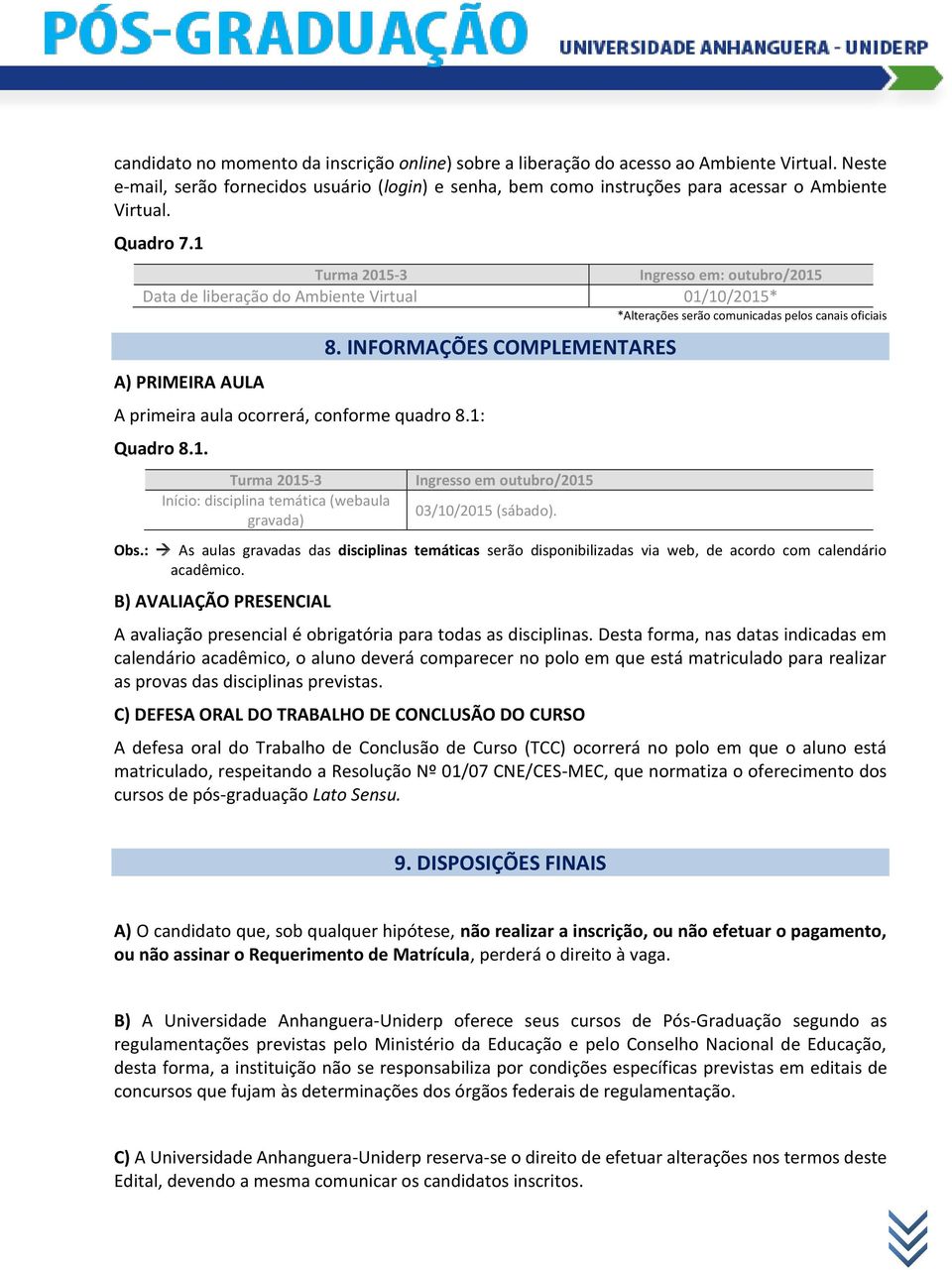 PÓS-GRADUAÇÃO
UNIVERSIDADE ANHANGUERA - UNIDERP

candidato no momento da inscrição online) sobre a liberação do acesso ao Ambiente Virtual. Neste e-mail, serão fornecidos usuário (login) e senha, bem como instruções para acessar o Ambiente Virtual.

Quadro 7.1

| Turma 2015-3 | Ingresso em: outubro/2015 |
|---|---|
| Data de liberação do Ambiente Virtual | 01/10/2015* |

*Alterações serão comunicadas pelos canais oficiais

8. INFORMAÇÕES COMPLEMENTARES

A) PRIMEIRA AULA

A primeira aula ocorrerá, conforme quadro 8.1:

Quadro 8.1.

| Turma 2015-3 | Ingresso em outubro/2015 |
|---|---|
| Início: disciplina temática (webaula gravada) | 03/10/2015 (sábado). |

Obs.: → As aulas gravadas das disciplinas temáticas serão disponibilizadas via web, de acordo com calendário acadêmico.

B) AVALIAÇÃO PRESENCIAL

A avaliação presencial é obrigatória para todas as disciplinas. Desta forma, nas datas indicadas em calendário acadêmico, o aluno deverá comparecer no polo em que está matriculado para realizar as provas das disciplinas previstas.

C) DEFESA ORAL DO TRABALHO DE CONCLUSÃO DO CURSO

A defesa oral do Trabalho de Conclusão de Curso (TCC) ocorrerá no polo em que o aluno está matriculado, respeitando a Resolução Nº 01/07 CNE/CES-MEC, que normatiza o oferecimento dos cursos de pós-graduação Lato Sensu.

9. DISPOSIÇÕES FINAIS

A) O candidato que, sob qualquer hipótese, não realizar a inscrição, ou não efetuar o pagamento, ou não assinar o Requerimento de Matrícula, perderá o direito à vaga.

B) A Universidade Anhanguera-Uniderp oferece seus cursos de Pós-Graduação segundo as regulamentações previstas pelo Ministério da Educação e pelo Conselho Nacional de Educação, desta forma, a instituição não se responsabiliza por condições específicas previstas em editais de concursos que fujam às determinações dos órgãos federais de regulamentação.

C) A Universidade Anhanguera-Uniderp reserva-se o direito de efetuar alterações nos termos deste Edital, devendo a mesma comunicar os candidatos inscritos.